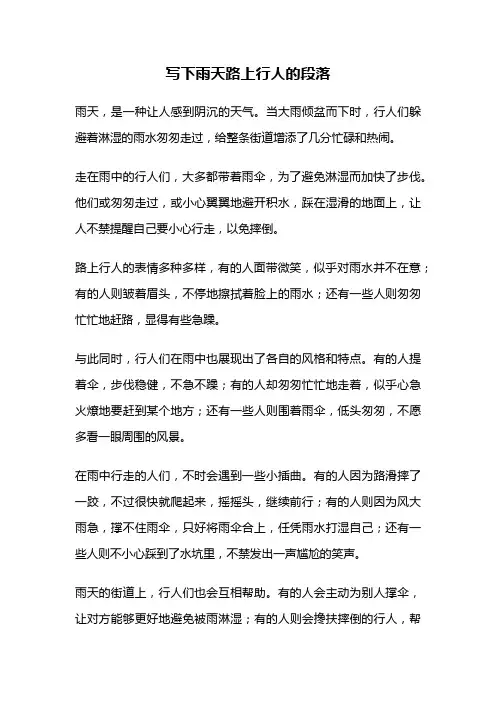 写下雨天路上行人的段落

雨天，是一种让人感到阴沉的天气。当大雨倾盆而下时，行人们躲避着淋湿的雨水匆匆走过，给整条街道增添了几分忙碌和热闹。

走在雨中的行人们，大多都带着雨伞，为了避免淋湿而加快了步伐。他们或匆匆走过，或小心翼翼地避开积水，踩在湿滑的地面上，让人不禁提醒自己要小心行走，以免摔倒。

路上行人的表情多种多样，有的人面带微笑，似乎对雨水并不在意；有的人则皱着眉头，不停地擦拭着脸上的雨水；还有一些人则匆匆忙忙地赶路，显得有些急躁。

与此同时，行人们在雨中也展现出了各自的风格和特点。有的人提着伞，步伐稳健，不急不躁；有的人却匆匆忙忙地走着，似乎心急火燎地要赶到某个地方；还有一些人则围着雨伞，低头匆匆，不愿多看一眼周围的风景。

在雨中行走的人们，不时会遇到一些小插曲。有的人因为路滑摔了一跤，不过很快就爬起来，摇摇头，继续前行；有的人则因为风大雨急，撑不住雨伞，只好将雨伞合上，任凭雨水打湿自己；还有一些人则不小心踩到了水坑里，不禁发出一声尴尬的笑声。

雨天的街道上，行人们也会互相帮助。有的人会主动为别人撑伞，让对方能够更好地避免被雨淋湿；有的人则会搀扶摔倒的行人，帮